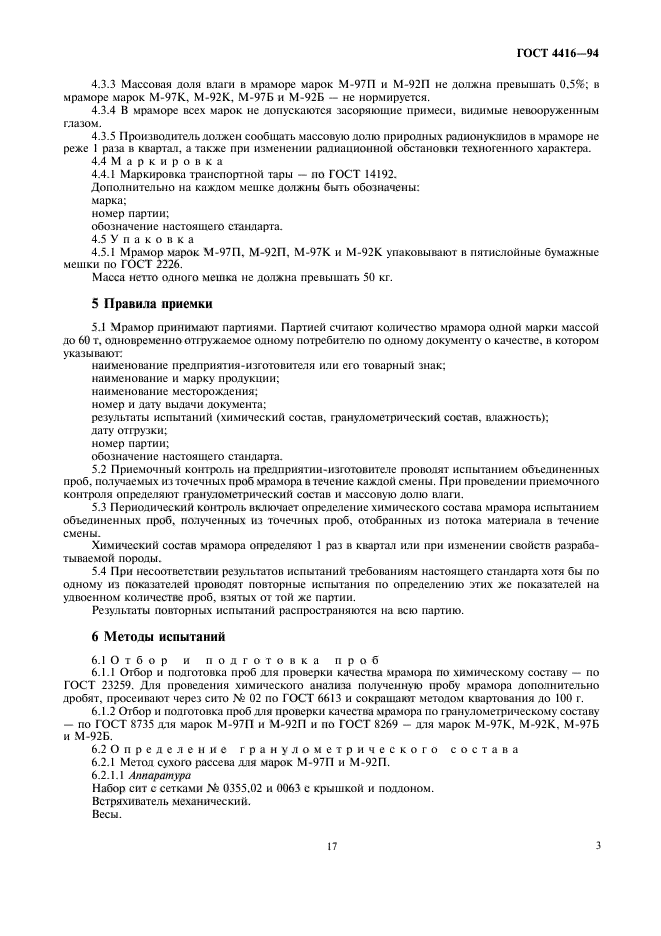 ГОСТ 4416—94

4.3.3 Массовая доля влаги в мраморе марок М-97П и М-92П не должна превышать 0,5%; в мраморе марок М-97К, М-92К, М-97Б и М-92Б — не нормируется.

4.3.4 В мраморе всех марок не допускаются засоряющие примеси, видимые невооруженным глазом.

4.3.5 Производитель должен сообщать массовую долю природных радионуклидов в мраморе не реже 1 раза в квартал, а также при изменении радиационной обстановки техногенного характера.

4.4 Маркировка

4.4.1 Маркировка транспортной тары — по ГОСТ 14192.

Дополнительно на каждом мешке должны быть обозначены:

марка;

номер партии;

обозначение настоящего стандарта.

4.5 Упаковка

4.5.1 Мрамор марок М-97П, М-92П, М-97К и М-92К упаковывают в пятислойные бумажные мешки по ГОСТ 2226.

Масса нетто одного мешка не должна превышать 50 кг.

5 Правила приемки

5.1 Мрамор принимают партиями. Партией считают количество мрамора одной марки массой до 60 т, одновременно отгружаемое одному потребителю по одному документу о качестве, в котором указывают:

наименование предприятия-изготовителя или его товарный знак;

наименование и марку продукции;

наименование месторождения;

номер и дату выдачи документа;

результаты испытаний (химический состав, гранулометрический состав, влажность);

дату отгрузки;

номер партии;

обозначение настоящего стандарта.

5.2 Приемочный контроль на предприятии-изготовителе проводят испытанием объединенных проб, получаемых из точечных проб мрамора в течение каждой смены. При проведении приемочного контроля определяют гранулометрический состав и массовую долю влаги.

5.3 Периодический контроль включает определение химического состава мрамора испытанием объединенных проб, полученных из точечных проб, отобранных из потока материала в течение смены.

Химический состав мрамора определяют 1 раз в квартал или при изменении свойств разрабатываемой породы.

5.4 При несоответствии результатов испытаний требованиям настоящего стандарта хотя бы по одному из показателей проводят повторные испытания по определению этих же показателей на удвоенном количестве проб, взятых от той же партии.

Результаты повторных испытаний распространяются на всю партию.

6 Методы испытаний

6.1 Отбор и подготовка проб

6.1.1 Отбор и подготовка проб для проверки качества мрамора по химическому составу — по ГОСТ 23259. Для проведения химического анализа полученную пробу мрамора дополнительно дробят, просеивают через сито № 02 по ГОСТ 6613 и сокращают методом квартования до 100 г.

6.1.2 Отбор и подготовка проб для проверки качества мрамора по гранулометрическому составу — по ГОСТ 8735 для марок М-97П и М-92П и по ГОСТ 8269 — для марок М-97К, М-92К, М-97Б и М-92Б.

6.2 Определение гранулометрического состава

6.2.1 Метод сухого рассева для марок М-97П и М-92П.

6.2.1.1 Аппаратура

Набор сит с сетками № 0355,02 и 0063 с крышкой и поддоном.

Встряхиватель механический.

Весы.

17

3